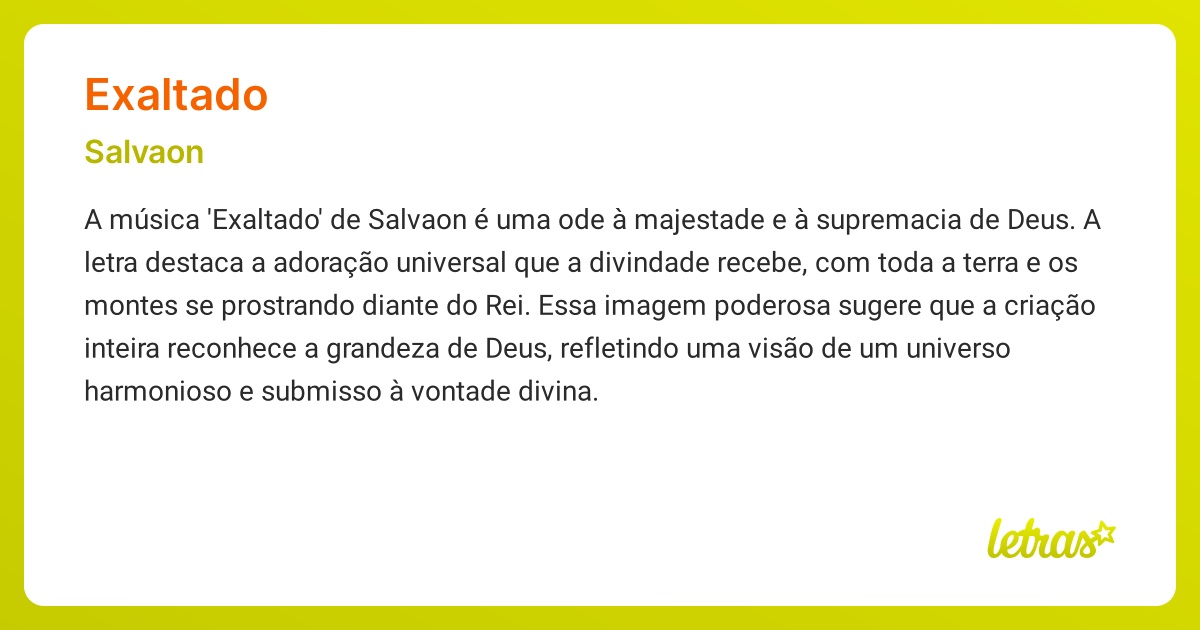 Exaltado

Salvaon

A música 'Exaltado' de Salvaon é uma ode à majestade e à supremacia de Deus. A letra destaca a adoração universal que a divindade recebe, com toda a terra e os montes se prostrando diante do Rei. Essa imagem poderosa sugere que a criação inteira reconhece a grandeza de Deus, refletindo uma visão de um universo harmonioso e submisso à vontade divina.

letras